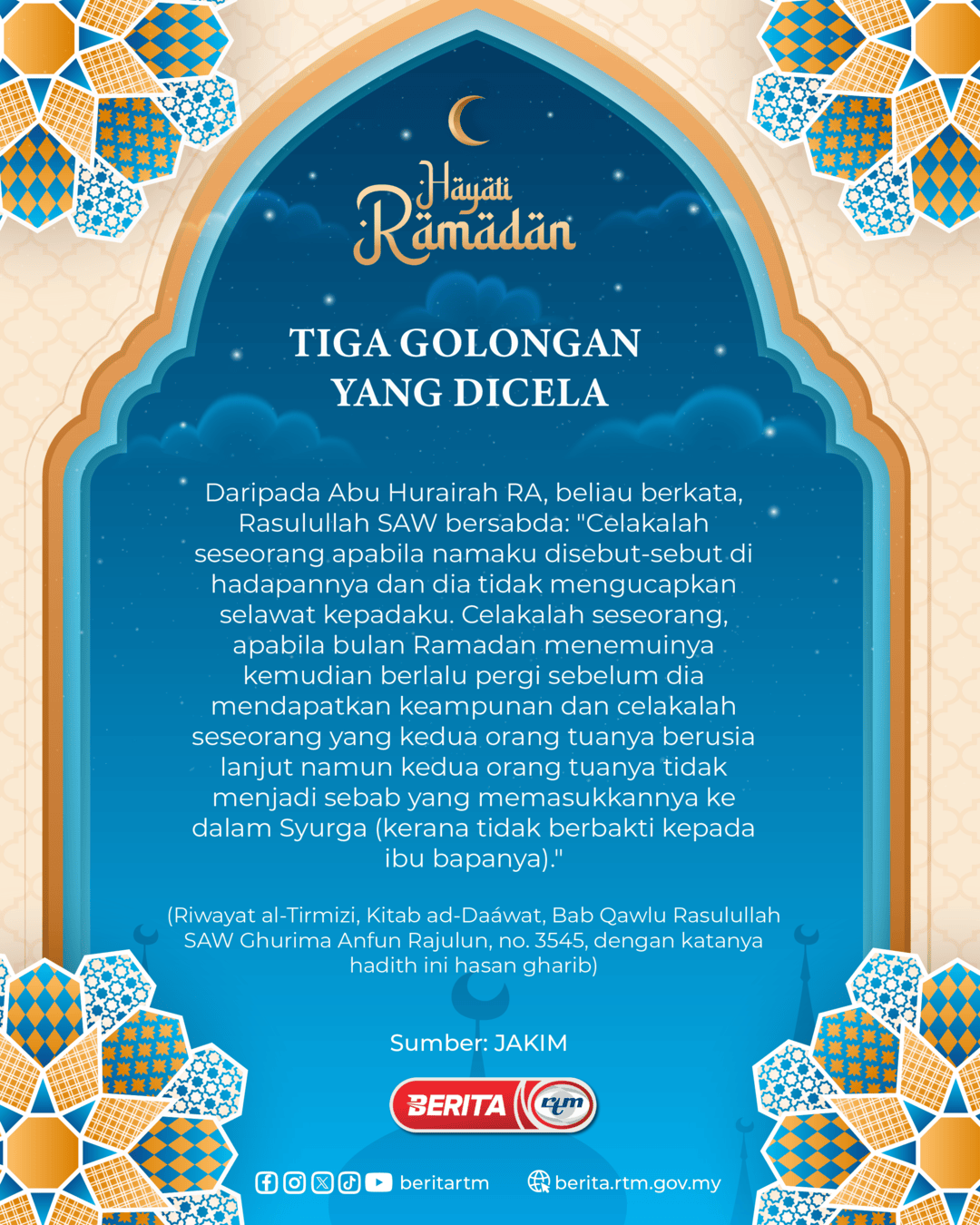 Hayati Ramadan

TIGA GOLONGAN YANG DICELA

Daripada Abu Hurairah RA, beliau berkata, Rasulullah SAW bersabda: "Celakalah seseorang apabila namaku disebut-sebut di hadapannya dan dia tidak mengucapkan selawat kepadaku. Celakalah seseorang, apabila bulan Ramadan menemuinya kemudian berlalu pergi sebelum dia mendapatkan keampunan dan celakalah seseorang yang kedua orang tuanya berusia lanjut namun kedua orang tuanya tidak menjadi sebab yang memasukkannya ke dalam Syurga (kerana tidak berbakti kepada ibu bapanya)."

(Riwayat al-Tirmizi, Kitab ad-Daáwat, Bab Qawlu Rasulullah SAW Ghurima Anfun Rajulun, no. 3545, dengan katanya hadith ini hasan gharib)

Sumber: JAKIM

BERITA rtm

beritartm berita.rtm.gov.my